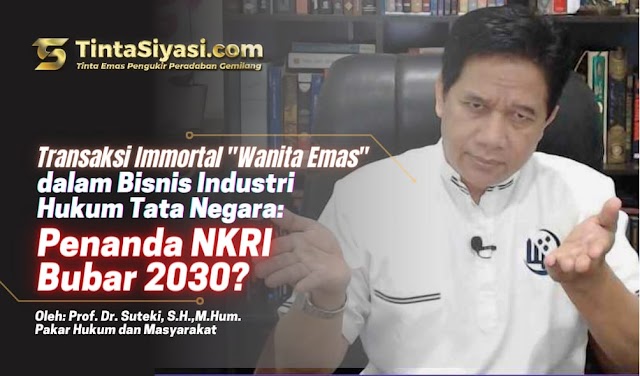 TintaSiyasi.com
Tinta Emas Pengukir Peradaban Gemilang

Transaksi Immortal "Wanita Emas" dalam Bisnis Industri Hukum Tata Negara:

Penanda NKRI Bubar 2030?

Oleh: Prof. Dr. Suteki, S.H.,M.Hum.
Pakar Hukum dan Masyarakat